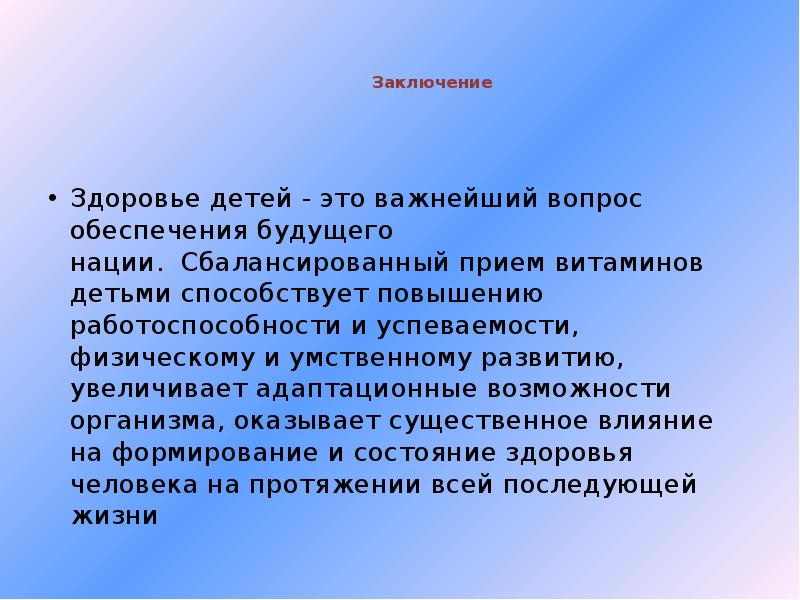 Заключение

• Здоровье детей - это важнейший вопрос обеспечения будущего нации. Сбалансированный прием витаминов детьми способствует повышению работоспособности и успеваемости, физическому и умственному развитию, увеличивает адаптационные возможности организма, оказывает существенное влияние на формирование и состояние здоровья человека на протяжении всей последующей жизни